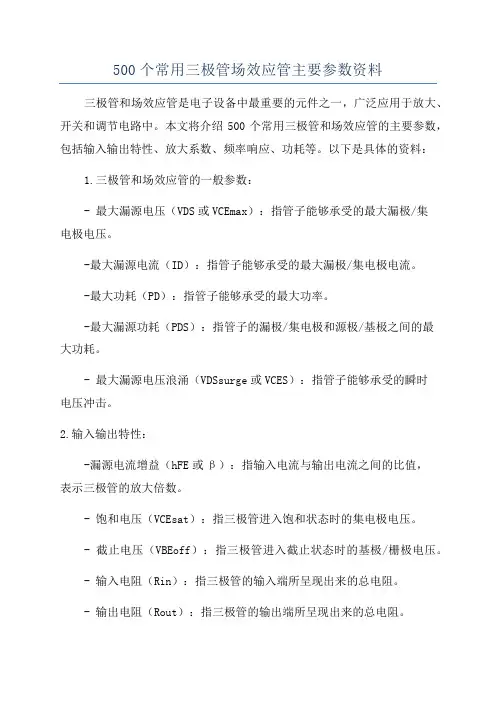 500 个常用三极管场效应管主要参数资料

三极管和场效应管是电子设备中最重要的元件之一，广泛应用于放大、开关和调节电路中。本文将介绍 500 个常用三极管和场效应管的主要参数，包括输入输出特性、放大系数、频率响应、功耗等。以下是具体的资料：

1.三极管和场效应管的一般参数：

- 最大漏源电压（VDS 或 VCEmax）：指管子能够承受的最大漏极/集电极电压。

-最大漏源电流（ID）：指管子能够承受的最大漏极/集电极电流。

-最大功耗（PD）：指管子能够承受的最大功率。

-最大漏源功耗（PDS）：指管子的漏极/集电极和源极/基极之间的最大功耗。

- 最大漏源电压浪涌（VDSsurge 或 VCES）：指管子能够承受的瞬时电压冲击。

2.输入输出特性：

-漏源电流增益（hFE 或 β）：指输入电流与输出电流之间的比值，表示三极管的放大倍数。

- 饱和电压（VCEsat）：指三极管进入饱和状态时的集电极电压。

- 截止电压（VBEoff）：指三极管进入截止状态时的基极/栅极电压。

- 输入电阻（Rin）：指三极管的输入端所呈现出来的总电阻。

- 输出电阻（Rout）：指三极管的输出端所呈现出来的总电阻。